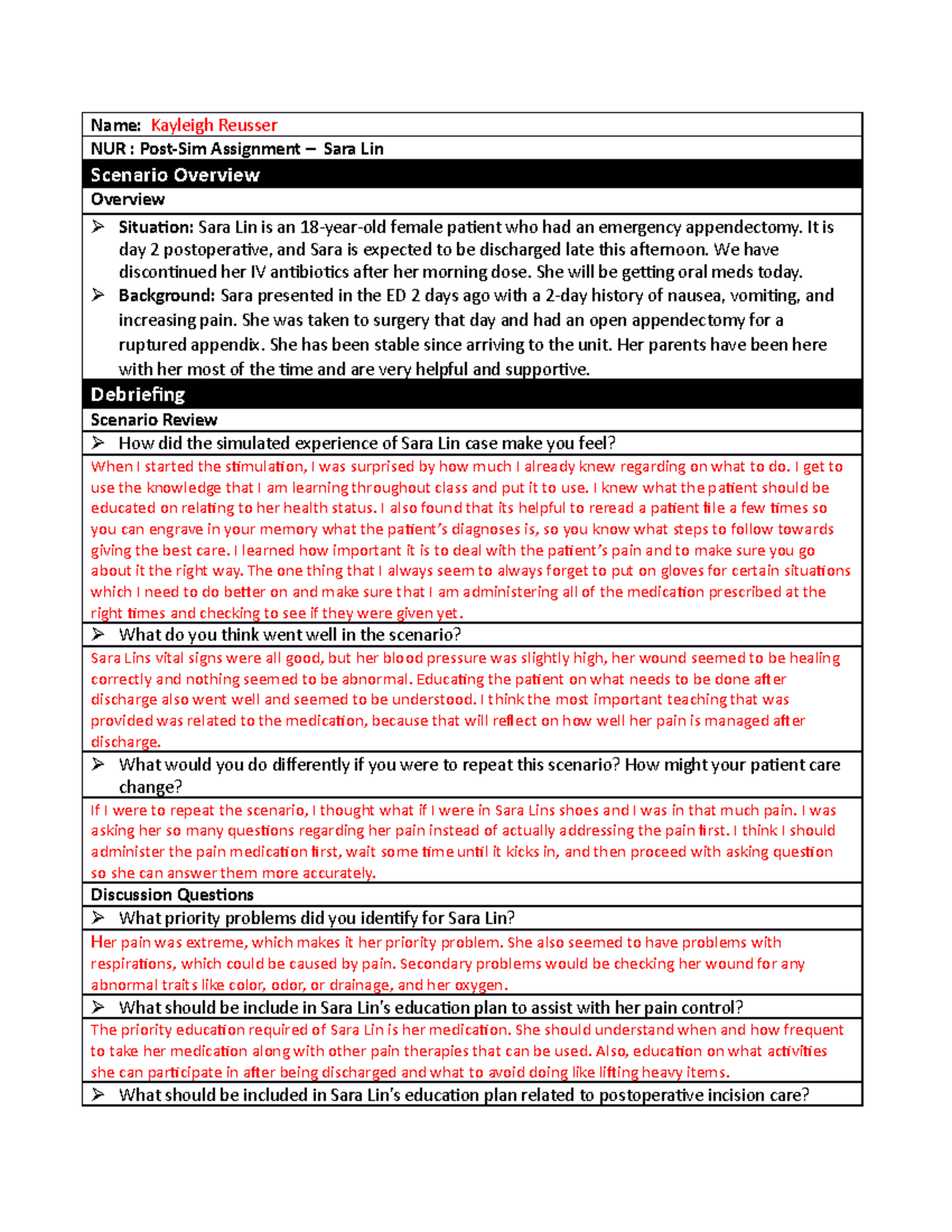 Name: Kayleigh Reusser

NUR : Post-Sim Assignment – Sara Lin

Scenario Overview

Overview

➢ Situation: Sara Lin is an 18-year-old female patient who had an emergency appendectomy. It is day 2 postoperative, and Sara is expected to be discharged late this afternoon. We have discontinued her IV antibiotics after her morning dose. She will be getting oral meds today.
➢ Background: Sara presented in the ED 2 days ago with a 2-day history of nausea, vomiting, and increasing pain. She was taken to surgery that day and had an open appendectomy for a ruptured appendix. She has been stable since arriving to the unit. Her parents have been here with her most of the time and are very helpful and supportive.

Debriefing

Scenario Review

➢ How did the simulated experience of Sara Lin case make you feel?

When I started the stimulation, I was surprised by how much I already knew regarding on what to do. I get to use the knowledge that I am learning throughout class and put it to use. I knew what the patient should be educated on relating to her health status. I also found that its helpful to reread a patient file a few times so you can engrave in your memory what the patient's diagnoses is, so you know what steps to follow towards giving the best care. I learned how important it is to deal with the patient's pain and to make sure you go about it the right way. The one thing that I always seem to always forget to put on gloves for certain situations which I need to do better on and make sure that I am administering all of the medication prescribed at the right times and checking to see if they were given yet.

➢ What do you think went well in the scenario?

Sara Lins vital signs were all good, but her blood pressure was slightly high, her wound seemed to be healing correctly and nothing seemed to be abnormal. Educating the patient on what needs to be done after discharge also went well and seemed to be understood. I think the most important teaching that was provided was related to the medication, because that will reflect on how well her pain is managed after discharge.

➢ What would you do differently if you were to repeat this scenario? How might your patient care change?

If I were to repeat the scenario, I thought what if I were in Sara Lins shoes and I was in that much pain. I was asking her so many questions regarding her pain instead of actually addressing the pain first. I think I should administer the pain medication first, wait some time until it kicks in, and then proceed with asking question so she can answer them more accurately.

Discussion Questions

➢ What priority problems did you identify for Sara Lin?

Her pain was extreme, which makes it her priority problem. She also seemed to have problems with respirations, which could be caused by pain. Secondary problems would be checking her wound for any abnormal traits like color, odor, or drainage, and her oxygen.

➢ What should be include in Sara Lin's education plan to assist with her pain control?

The priority education required of Sara Lin is her medication. She should understand when and how frequent to take her medication along with other pain therapies that can be used. Also, education on what activities she can participate in after being discharged and what to avoid doing like lifting heavy items.

➢ What should be included in Sara Lin's education plan related to postoperative incision care?